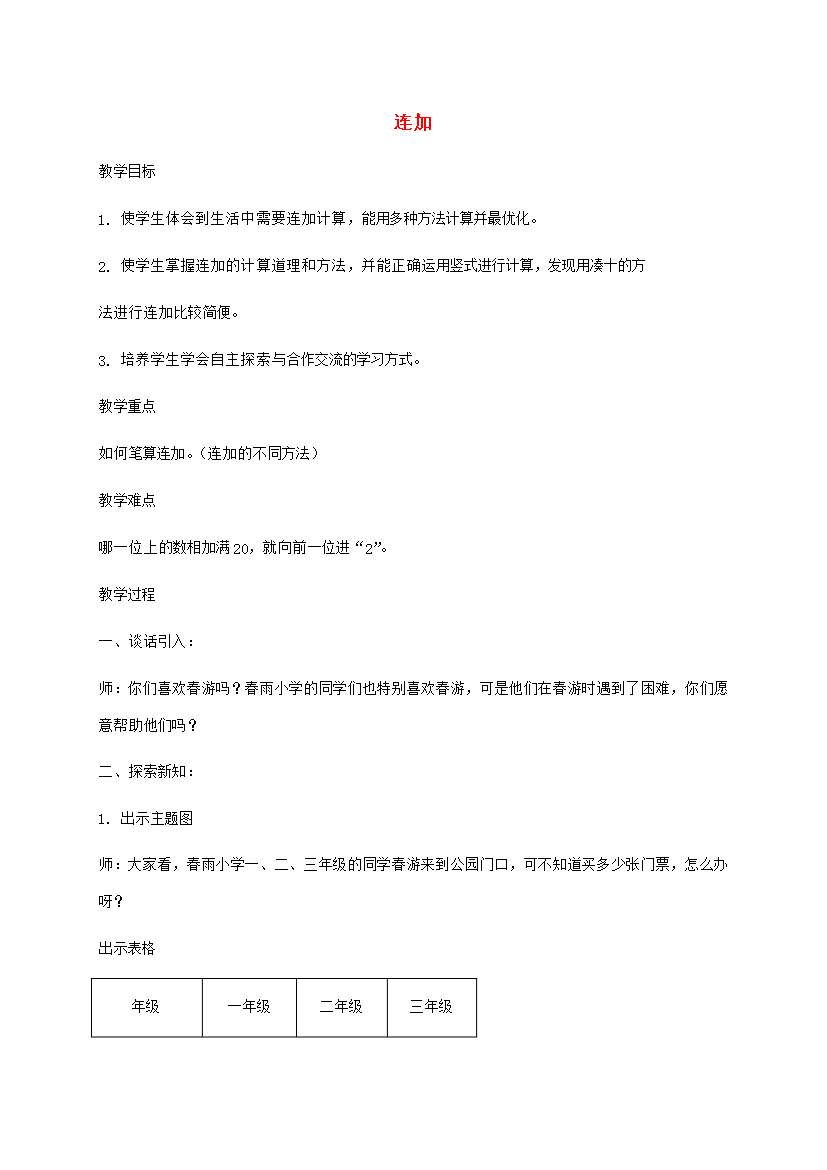 连加

教学目标

1. 使学生体会到生活中需要连加计算，能用多种方法计算并最优化。

2. 使学生掌握连加的计算道理和方法，并能正确运用竖式进行计算，发现用凑十的方法进行连加比较简便。

3. 培养学生学会自主探索与合作交流的学习方式。

教学重点

如何笔算连加。（连加的不同方法）

教学难点

哪一位上的数相加满20，就向前一位进“2”。

教学过程

一、谈话引入：

师：你们喜欢春游吗？春雨小学的同学们也特别喜欢春游，可是他们在春游时遇到了困难，你们愿意帮助他们吗？

二、探索新知：

1. 出示主题图

师：大家看，春雨小学一、二、三年级的同学春游来到公园门口，可不知道买多少张门票，怎么办呀？

出示表格

| 年级 | 一年级 | 二年级 | 三年级 |
|---|---|---|---|